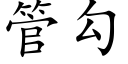 管勾